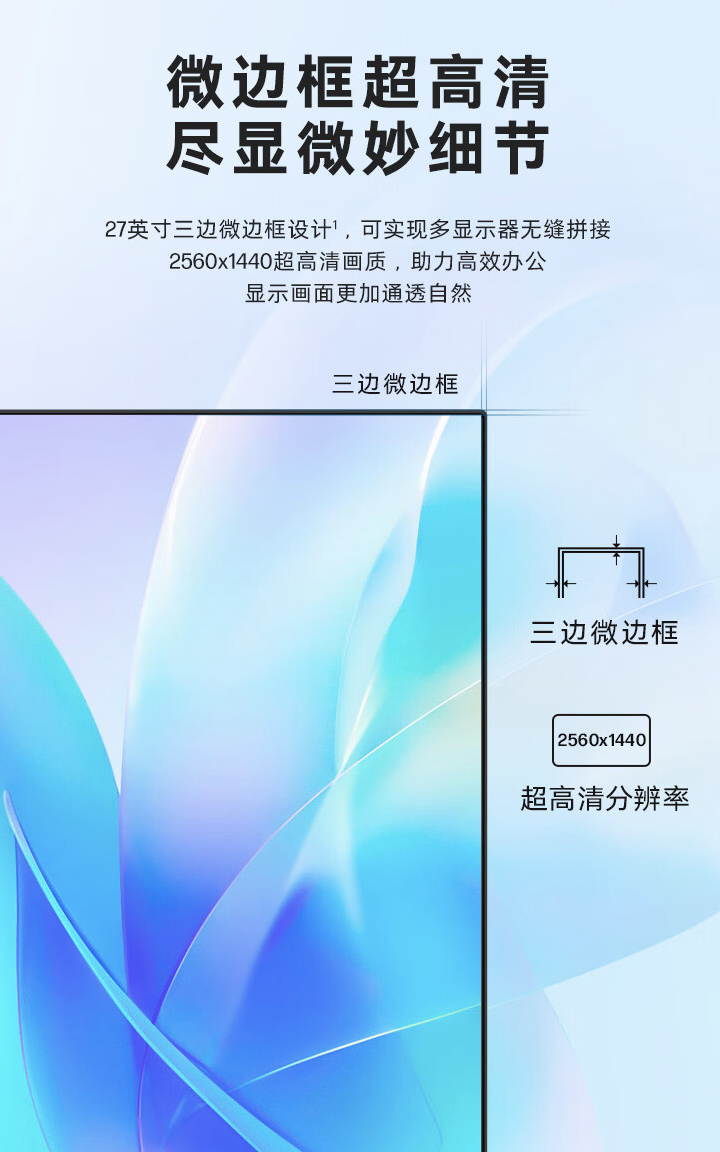 微边框超高清
尽显微妙细节

27英寸三边微边框设计$^1$，可实现多显示器无缝拼接
2560x1440超高清画质，助力高效办公
显示画面更加通透自然

三边微边框

三边微边框

2560x1440

超高清分辨率